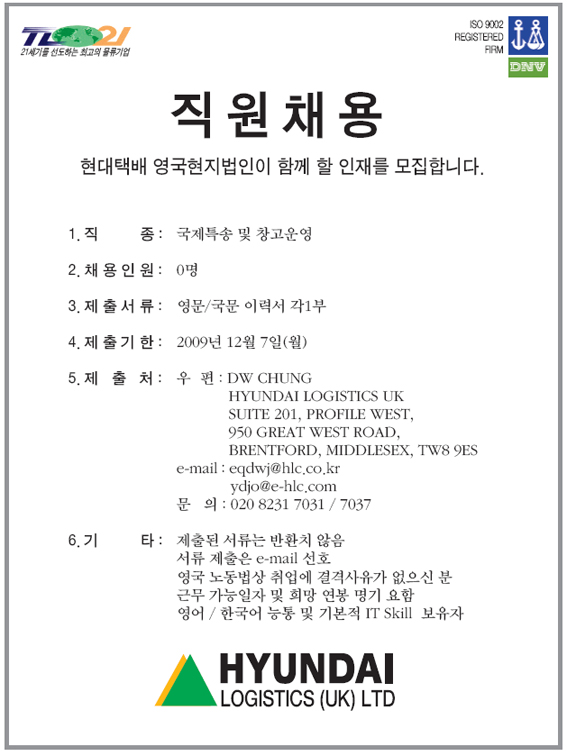 TL21
21세기를 선도하는 최고의 물류기업

ISO 9002
REGISTERED
FIRM
DNV

직원채용

현대택배 영국현지법인이 함께 할 인재를 모집합니다.

1. 직 종 : 국제특송 및 창고운영

2. 채용인원 : 0명

3. 제출서류 : 영문/국문 이력서 각1부

4. 제출기한 : 2009년 12월 7일(월)

5. 제 출 처 : 우 편 : DW CHUNG
HYUNDAI LOGISTICS UK
SUITE 201, PROFILE WEST,
950 GREAT WEST ROAD,
BRENTFORD, MIDDLESEX, TW8 9ES
e-mail : eqdwj@hlc.co.kr
ydjo@e-hlc.com
문 의 : 020 8231 7031 / 7037

6. 기 타 : 제출된 서류는 반환치 않음
서류 제출은 e-mail 선호
영국 노동법상 취업에 결격사유가 없으신 분
근무 가능일자 및 희망 연봉 명기 요함
영어 / 한국어 능통 및 기본적 IT Skill 보유자

HYUNDAI
LOGISTICS (UK) LTD